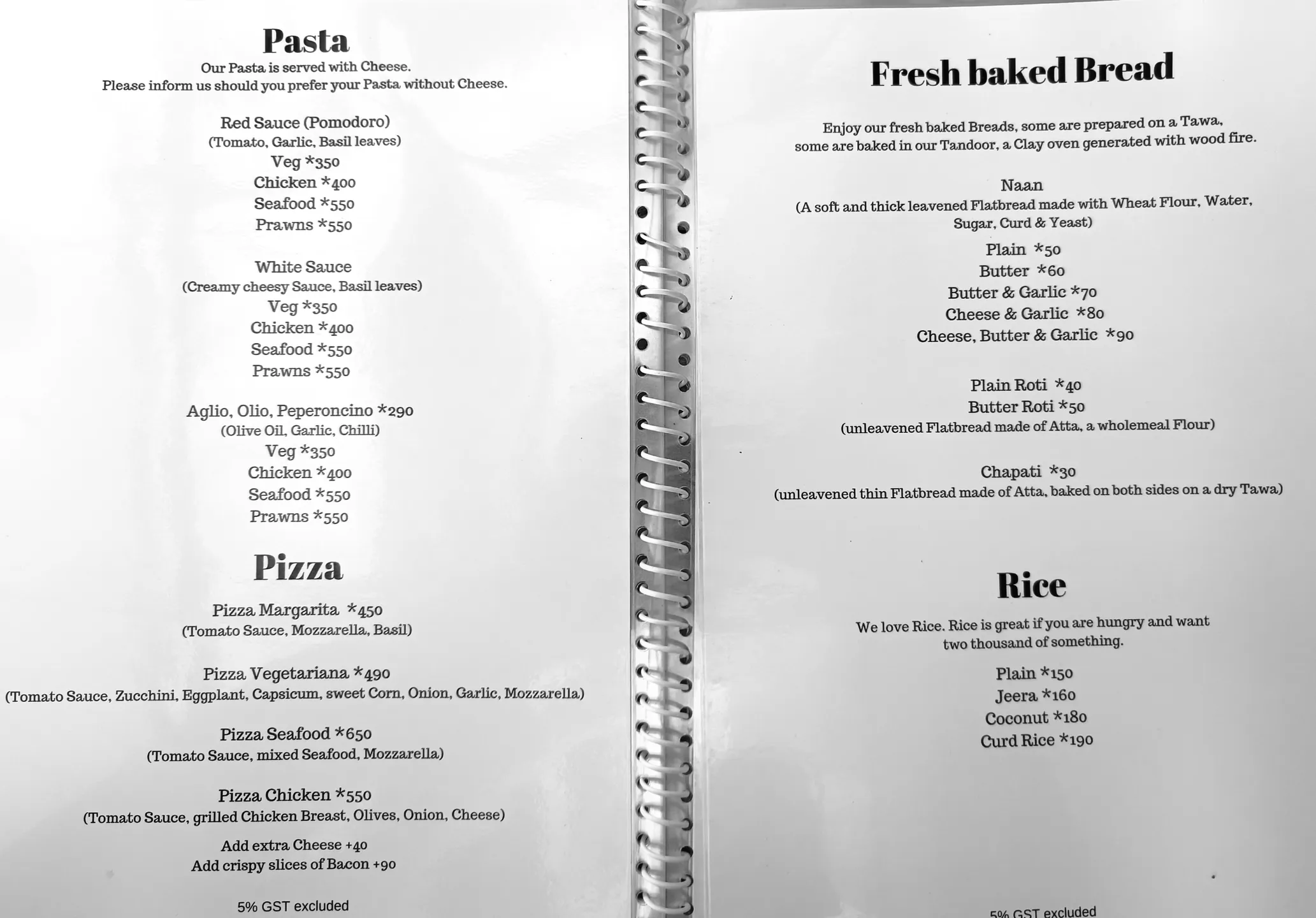 Pasta
Our Pasta is served with Cheese.
Please inform us should you prefer your Pasta without Cheese.

Red Sauce (Pomodoro)
(Tomato, Garlic, Basil leaves)
Veg *350
Chicken *400
Seafood *550
Prawns *550

White Sauce
(Creamy cheesy Sauce, Basil leaves)
Veg *350
Chicken *400
Seafood *550
Prawns *550

Aglio, Olio, Peperoncino *290
(Olive Oil, Garlic, Chilli)
Veg *350
Chicken *400
Seafood *550
Prawns *550

Pizza

Pizza Margarita *450
(Tomato Sauce, Mozzarella, Basil)

Pizza Vegetariana *490
(Tomato Sauce, Zucchini, Eggplant, Capsicum, sweet Corn, Onion, Garlic, Mozzarella)

Pizza Seafood *650
(Tomato Sauce, mixed Seafood, Mozzarella)

Pizza Chicken *550
(Tomato Sauce, grilled Chicken Breast, Olives, Onion, Cheese)

Add extra Cheese +40
Add crispy slices of Bacon +90

5% GST excluded

Fresh baked Bread

Enjoy our fresh baked Breads, some are prepared on a Tawa, some are baked in our Tandoor, a Clay oven generated with wood fire.

Naan
(A soft and thick leavened Flatbread made with Wheat Flour, Water, Sugar, Curd & Yeast)
Plain *50
Butter *60
Butter & Garlic *70
Cheese & Garlic *80
Cheese, Butter & Garlic *90

Plain Roti *40
Butter Roti *50
(unleavened Flatbread made of Atta, a wholemeal Flour)

Chapati *30
(unleavened thin Flatbread made of Atta, baked on both sides on a dry Tawa)

Rice

We love Rice. Rice is great if you are hungry and want two thousand of something.

Plain *150
Jeera *160
Coconut *180
Curd Rice *190

5% GST excluded